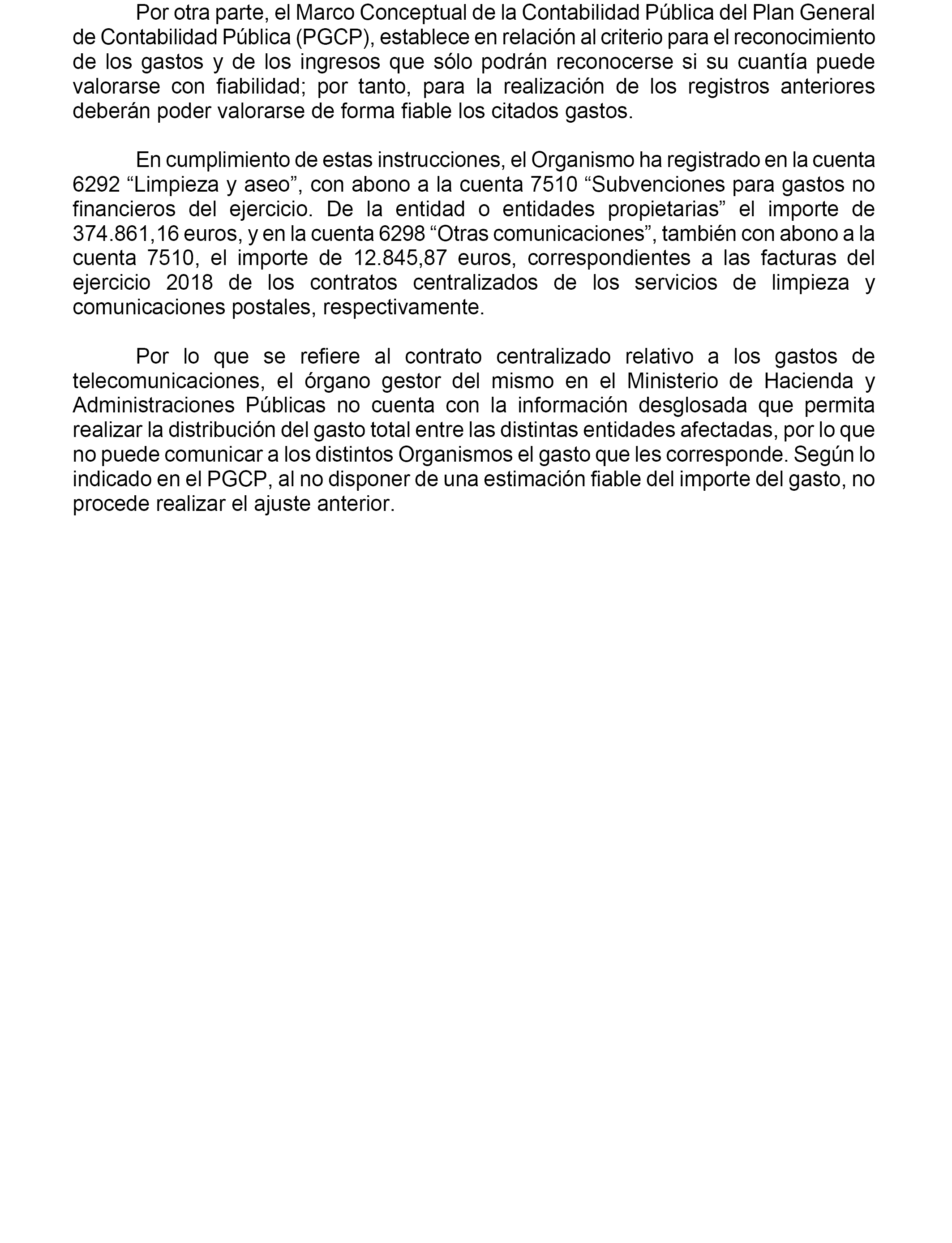 Por otra parte, el Marco Conceptual de la Contabilidad Pública del Plan General de Contabilidad Pública (PGCP), establece en relación al criterio para el reconocimiento de los gastos y de los ingresos que sólo podrán reconocerse si su cuantía puede valorarse con fiabilidad; por tanto, para la realización de los registros anteriores deberán poder valorarse de forma fiable los citados gastos.

En cumplimiento de estas instrucciones, el Organismo ha registrado en la cuenta 6292 “Limpieza y aseo”, con abono a la cuenta 7510 “Subvenciones para gastos no financieros del ejercicio. De la entidad o entidades propietarias” el importe de 374.861,16 euros, y en la cuenta 6298 “Otras comunicaciones”, también con abono a la cuenta 7510, el importe de 12.845,87 euros, correspondientes a las facturas del ejercicio 2018 de los contratos centralizados de los servicios de limpieza y comunicaciones postales, respectivamente.

Por lo que se refiere al contrato centralizado relativo a los gastos de telecomunicaciones, el órgano gestor del mismo en el Ministerio de Hacienda y Administraciones Públicas no cuenta con la información desglosada que permita realizar la distribución del gasto total entre las distintas entidades afectadas, por lo que no puede comunicar a los distintos Organismos el gasto que les corresponde. Según lo indicado en el PGCP, al no disponer de una estimación fiable del importe del gasto, no procede realizar el ajuste anterior.